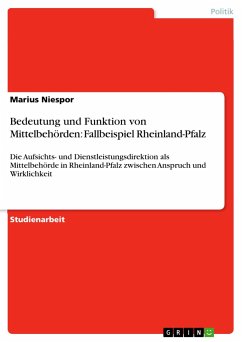 Politik

Marius Niespor

Bedeutung und Funktion von Mittelbehörden: Fallbeispiel Rheinland-Pfalz

Die Aufsichts- und Dienstleistungsdirektion als Mittelbehörde in Rheinland-Pfalz zwischen Anspruch und Wirklichkeit

Studienarbeit

GRIN